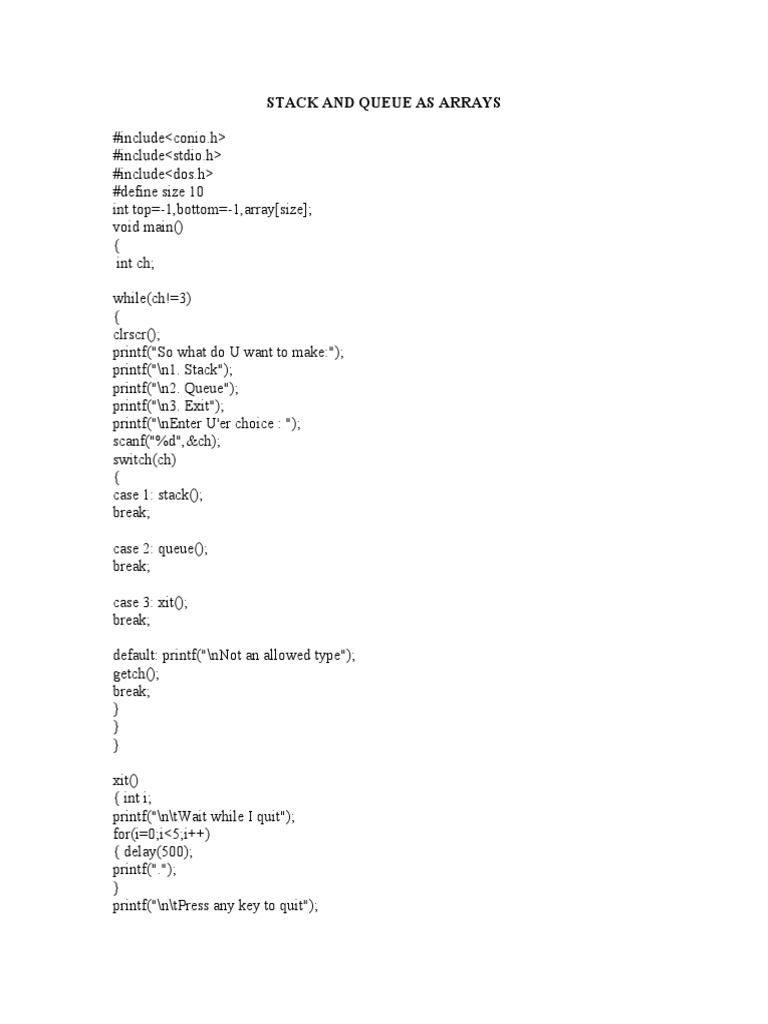 STACK AND QUEUE AS ARRAYS

#include<conio.h>
#include<stdio.h>
#include<dos.h>
#define size 10
int top=-1,bottom=-1,array[size];
void main()
{
int ch;

while(ch!=3)
{
clrscr();
printf("So what do U want to make:");
printf("\n1. Stack");
printf("\n2. Queue");
printf("\n3. Exit");
printf("\nEnter U'er choice : ");
scanf("%d",&ch);
switch(ch)
{
case 1: stack();
break;

case 2: queue();
break;

case 3: xit();
break;

default: printf("\nNot an allowed type");
getch();
break;
}
}
}

xit()
{ int i;
printf("\n\tWait while I quit");
for(i=0;i<5;i++)
{ delay(500);
printf(".");
}
printf("\n\tPress any key to quit");